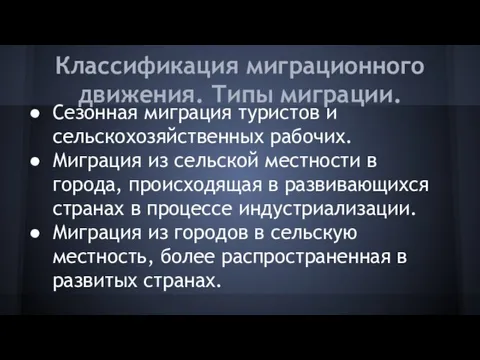 Классификация миграционного движения. Типы миграции.

● Сезонная миграция туристов и сельскохозяйственных рабочих.
● Миграция из сельской местности в города, происходящая в развивающихся странах в процессе индустриализации.
● Миграция из городов в сельскую местность, более распространенная в развитых странах.